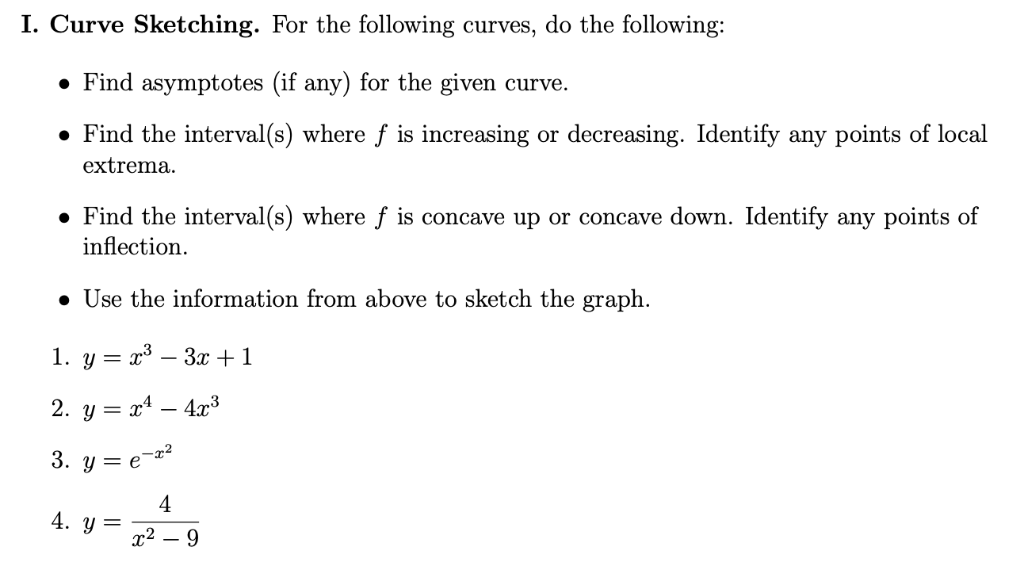 I. Curve Sketching. For the following curves, do the following:

• Find asymptotes (if any) for the given curve.

• Find the interval(s) where $f$ is increasing or decreasing. Identify any points of local extrema.

• Find the interval(s) where $f$ is concave up or concave down. Identify any points of inflection.

• Use the information from above to sketch the graph.

1. $y = x^3 - 3x + 1$

2. $y = x^4 - 4x^3$

3. $y = e^{-x^2}$

4. $y = \frac{4}{x^2 - 9}$